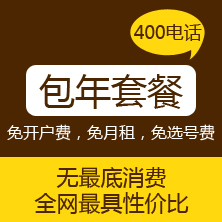 400电话

包年套餐

免开户费，免月租，免选号费

无最底消费
全网最具性价比